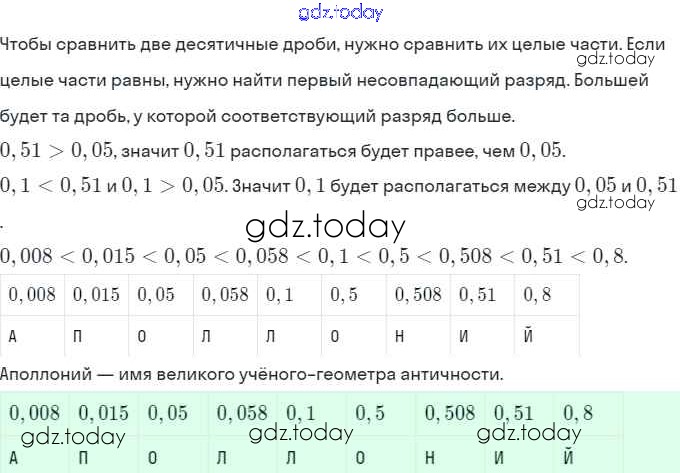 gdz.today

Чтобы сравнить две десятичные дроби, нужно сравнить их целые части. Если целые части равны, нужно найти первый несовпадающий разряд. Большей будет та дробь, у которой соответствующий разряд больше.

gdz.today

$0,51 > 0,05$, значит $0,51$ располагаться будет правее, чем $0,05$.

$0,1 < 0,51$ и $0,1 > 0,05$. Значит $0,1$ будет располагаться между $0,05$ и $0,51$.

gdz.today

gdz.today

$0,008 < 0,015 < 0,05 < 0,058 < 0,1 < 0,5 < 0,508 < 0,51 < 0,8$.

| $0,008$ | $0,015$ | $0,05$ | $0,058$ | $0,1$ | $0,5$ | $0,508$ | $0,51$ | $0,8$ |
|---|---|---|---|---|---|---|---|---|
| А | П | О | Л | Л | О | Н | И | Й |

Аполлоний — имя великого учёного-геометра античности.

| $0,008$ | $0,015$ | $0,05$ | $0,058$ | $0,1$ | $0,5$ | $0,508$ | $0,51$ | $0,8$ |
|---|---|---|---|---|---|---|---|---|
| А | П | О | Л | Л | О | Н | И | Й |

gdz.today gdz.today gdz.today